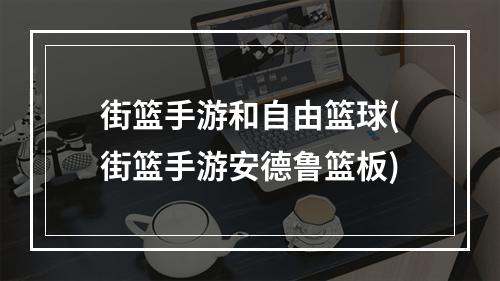 街篮手游和自由篮球(街篮手游安德鲁篮板)